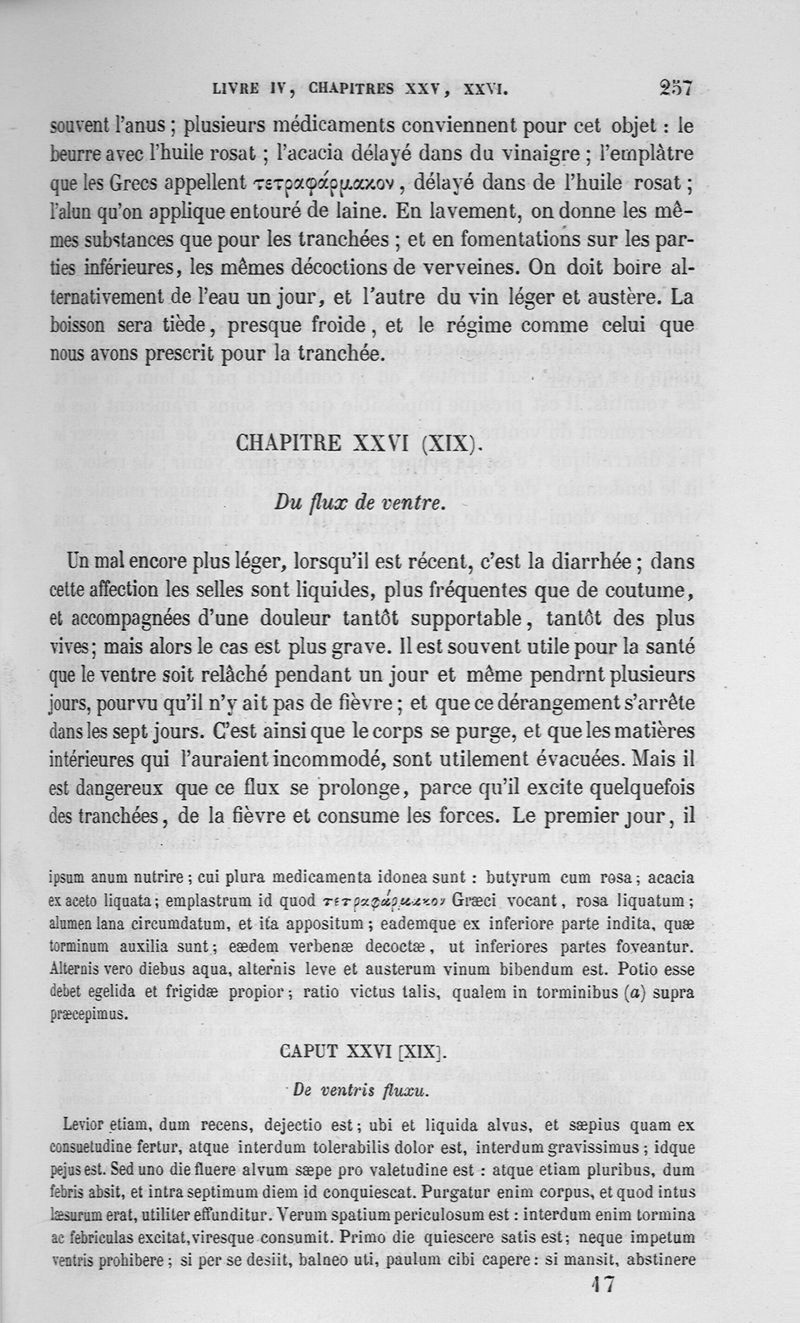 LIVRE IV, CHAPITRES XXV, XXVI. 257

souvent l'anus ; plusieurs médicaments conviennent pour cet objet : le beurre avec l'huile rosat ; l'acacia délayé dans du vinaigre ; l'emplâtre que les Grecs appellent τετραφάρμακον, délayé dans de l'huile rosat ; l'alun qu'on applique entouré de laine. En lavement, on donne les mêmes substances que pour les tranchées ; et en fomentations sur les parties inférieures, les mêmes décoctions de verveines. On doit boire alternativement de l'eau un jour, et l'autre du vin léger et austère. La boisson sera tiède, presque froide, et le régime comme celui que nous avons prescrit pour la tranchée.

CHAPITRE XXVI (XIX).

Du flux de ventre.

Un mal encore plus léger, lorsqu'il est récent, c'est la diarrhée ; dans cette affection les selles sont liquides, plus fréquentes que de coutume, et accompagnées d'une douleur tantôt supportable, tantôt des plus vives; mais alors le cas est plus grave. Il est souvent utile pour la santé que le ventre soit relâché pendant un jour et même pendrnt plusieurs jours, pourvu qu'il n'y ait pas de fièvre ; et que ce dérangement s'arrête dans les sept jours. C'est ainsi que le corps se purge, et que les matières intérieures qui l'auraient incommodé, sont utilement évacuées. Mais il est dangereux que ce flux se prolonge, parce qu'il excite quelquefois des tranchées, de la fièvre et consume les forces. Le premier jour, il

ipsum anum nutrire ; cui plura medicamenta idonea sunt : butyrum cum rosa ; acacia ex aceto liquata ; emplastrum id quod τετραφάρμακον Græci vocant, rosa liquatum ; alumen lana circumdatum, et ita appositum ; eademque ex inferiore parte indita, quæ torminum auxilia sunt ; eædem verbenæ decoctæ, ut inferiores partes foveantur. Alternis vero diebus aqua, alternis leve et austerum vinum bibendum est. Potio esse debet egelida et frigidæ propior ; ratio victus talis, qualem in torminibus (a) supra præcepimus.

CAPUT XXVI [XIX].

De ventris fluxu.

Levior etiam, dum recens, dejectio est ; ubi et liquida alvus, et sæpius quam ex consuetudine fertur, atque interdum tolerabilis dolor est, interdum gravissimus ; idque pejus est. Sed uno die fluere alvum sæpe pro valetudine est : atque etiam pluribus, dum febris absit, et intra septimum diem id conquiescat. Purgatur enim corpus, et quod intus læsurum erat, utiliter effunditur. Verum spatium periculosum est : interdum enim tormina ac febriculas excitat, viresque consumit. Primo die quiescere satis est ; neque impetum ventris prohibere ; si per se desiit, balneo uti, paulum cibi capere : si mansit, abstinere

17